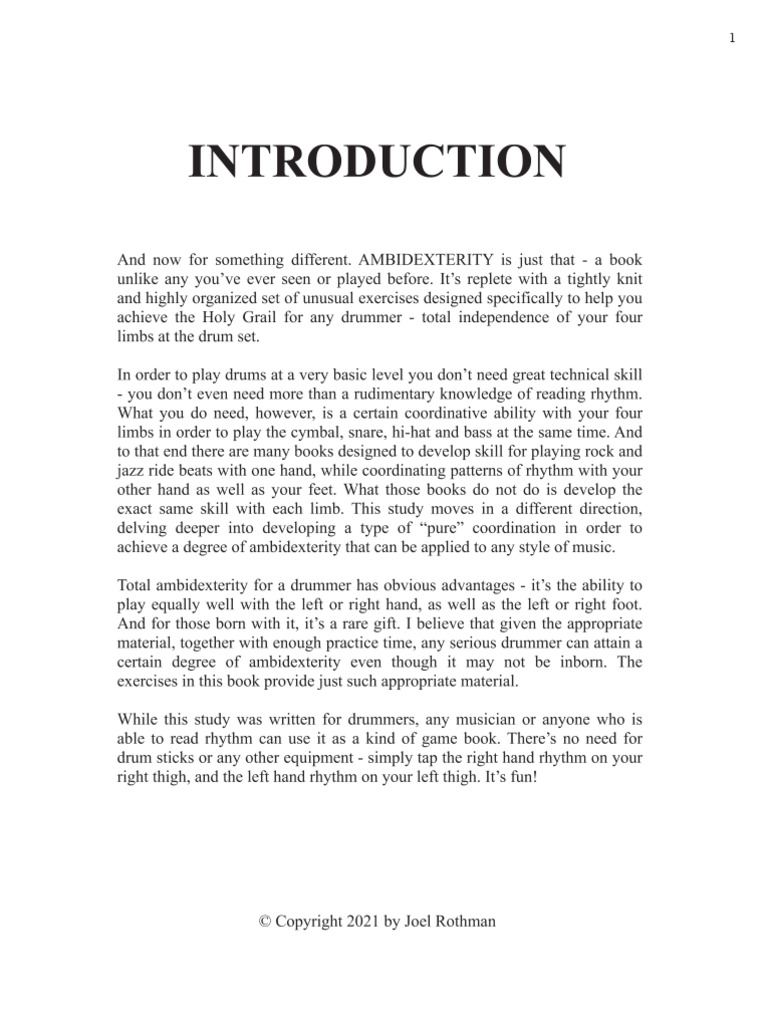 1

INTRODUCTION

And now for something different. AMBIDEXTERITY is just that - a book unlike any you've ever seen or played before. It's replete with a tightly knit and highly organized set of unusual exercises designed specifically to help you achieve the Holy Grail for any drummer - total independence of your four limbs at the drum set.

In order to play drums at a very basic level you don't need great technical skill - you don't even need more than a rudimentary knowledge of reading rhythm. What you do need, however, is a certain coordinative ability with your four limbs in order to play the cymbal, snare, hi-hat and bass at the same time. And to that end there are many books designed to develop skill for playing rock and jazz ride beats with one hand, while coordinating patterns of rhythm with your other hand as well as your feet. What those books do not do is develop the exact same skill with each limb. This study moves in a different direction, delving deeper into developing a type of "pure" coordination in order to achieve a degree of ambidexterity that can be applied to any style of music.

Total ambidexterity for a drummer has obvious advantages - it's the ability to play equally well with the left or right hand, as well as the left or right foot. And for those born with it, it's a rare gift. I believe that given the appropriate material, together with enough practice time, any serious drummer can attain a certain degree of ambidexterity even though it may not be inborn. The exercises in this book provide just such appropriate material.

While this study was written for drummers, any musician or anyone who is able to read rhythm can use it as a kind of game book. There's no need for drum sticks or any other equipment - simply tap the right hand rhythm on your right thigh, and the left hand rhythm on your left thigh. It's fun!

© Copyright 2021 by Joel Rothman